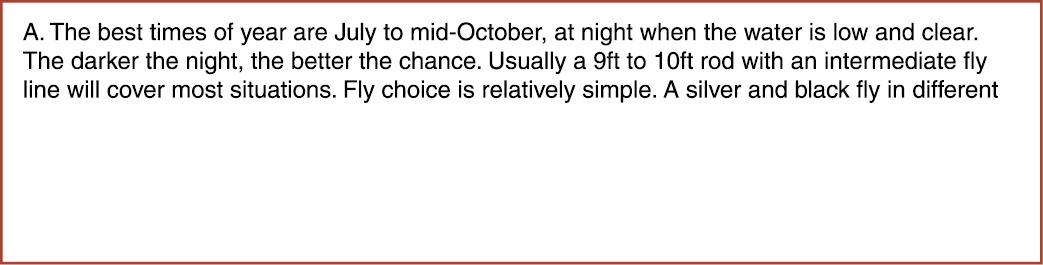 A. The best times of year are July to mid-October, at night when the water is low and clear. The darker the night, the better the chance. Usually a 9ft to 10ft rod with an intermediate fly line will cover most situations. Fly choice is relatively simple. A silver and black fly in different